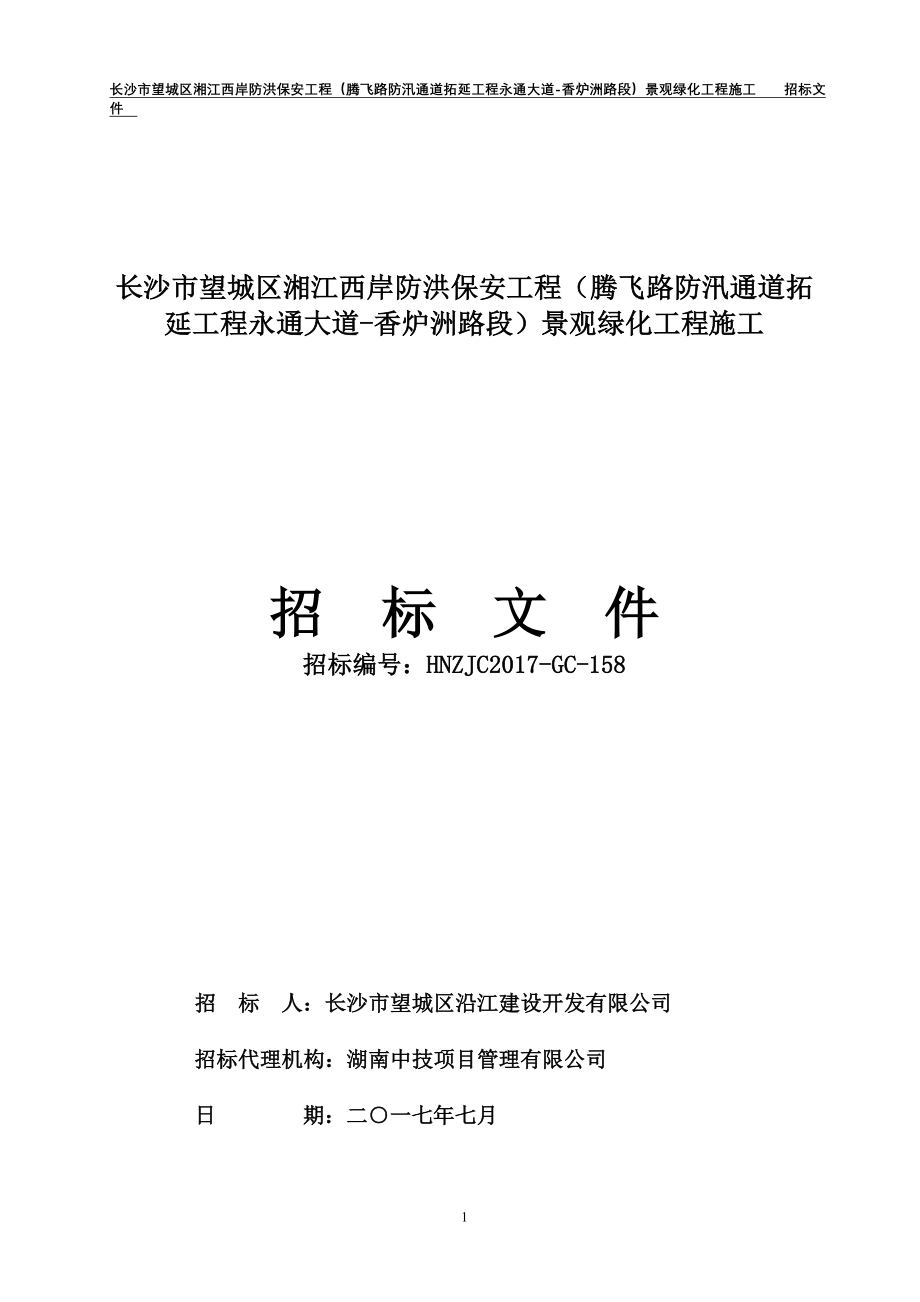 长沙市望城区湘江西岸防洪保安工程（腾飞路防汛通道拓延工程永通大道-香炉洲路段）景观绿化工程施工　　招标文件

长沙市望城区湘江西岸防洪保安工程（腾飞路防汛通道拓延工程永通大道-香炉洲路段）景观绿化工程施工

招　标　文　件

招标编号：HNZJC2017-GC-158

招　标　人：长沙市望城区沿江建设开发有限公司

招标代理机构：湖南中技项目管理有限公司

日　　期：二〇一七年七月

1